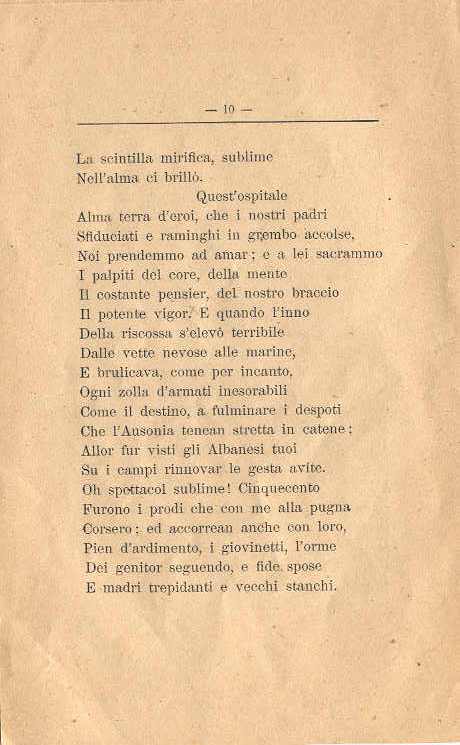 — 10 —

La scintilla mirifica, sublime
Nell'alma ci brillò.
Quest'ospitale
Alma terra d'eroi, che i nostri padri
Sfiduciati e raminghi in grembo accolse,
Noi prendemmo ad amar; e a lei sacrammo
I palpiti del core, della mente
Il costante pensier, del nostro braccio
Il potente vigor. E quando l'inno
Della riscossa s'elevò terribile
Dalle vette nevose alle marine,
E brulicava, come per incanto,
Ogni zolla d'armati inesorabili
Come il destino, a fulminare i despoti
Che l'Ausonia tenean stretta in catene:
Allor fur visti gli Albanesi tuoi
Su i campi rinnovar le gesta avite.
Oh spettacol sublime! Cinquecento
Furono i prodi che con me alla pugna
Corsero; ed accorrean anche con loro,
Pien d'ardimento, i giovinetti, l'orme
Dei genitor seguendo, e fide spose
E madri trepidanti e vecchi stanchi.